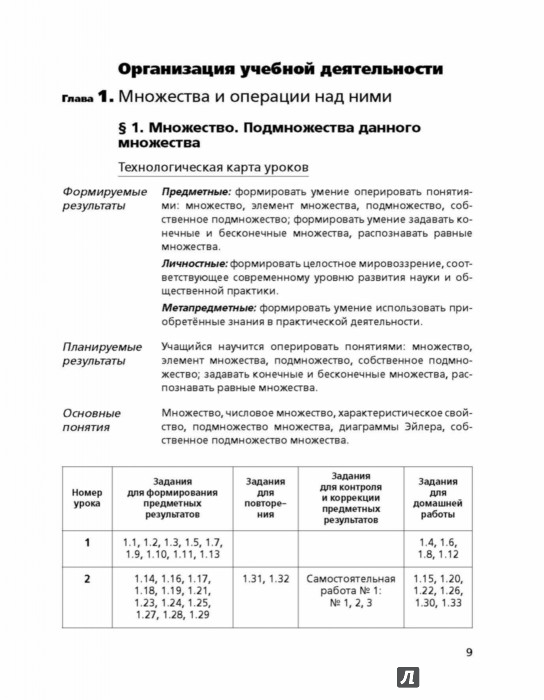 Организация учебной деятельности

Глава 1. Множества и операции над ними

§ 1. Множество. Подмножества данного множества

Технологическая карта уроков

Формируемые результаты

Предметные: формировать умение оперировать понятиями: множество, элемент множества, подмножество, собственное подмножество; формировать умение задавать конечные и бесконечные множества, распознавать равные множества.

Личностные: формировать целостное мировоззрение, соответствующее современному уровню развития науки и общественной практики.

Метапредметные: формировать умение использовать приобретённые знания в практической деятельности.

Планируемые результаты

Учащийся научится оперировать понятиями: множество, элемент множества, подмножество, собственное подмножество; задавать конечные и бесконечные множества, распознавать равные множества.

Основные понятия

Множество, числовое множество, характеристическое свойство, подмножество множества, диаграммы Эйлера, собственное подмножество множества.

| Номер урока | Задания для формирования предметных результатов | Задания для повторения | Задания для контроля и коррекции предметных результатов | Задания для домашней работы |
|---|---|---|---|---|
| 1 | 1.1, 1.2, 1.3, 1.5, 1.7, 1.9, 1.10, 1.11, 1.13 | | | 1.4, 1.6, 1.8, 1.12 |
| 2 | 1.14, 1.16, 1.17, 1.18, 1.19, 1.21, 1.23, 1.24, 1.25, 1.27, 1.28, 1.29 | 1.31, 1.32 | Самостоятельная работа № 1: № 1, 2, 3 | 1.15, 1.20, 1.22, 1.26, 1.30, 1.33 |

9

Л